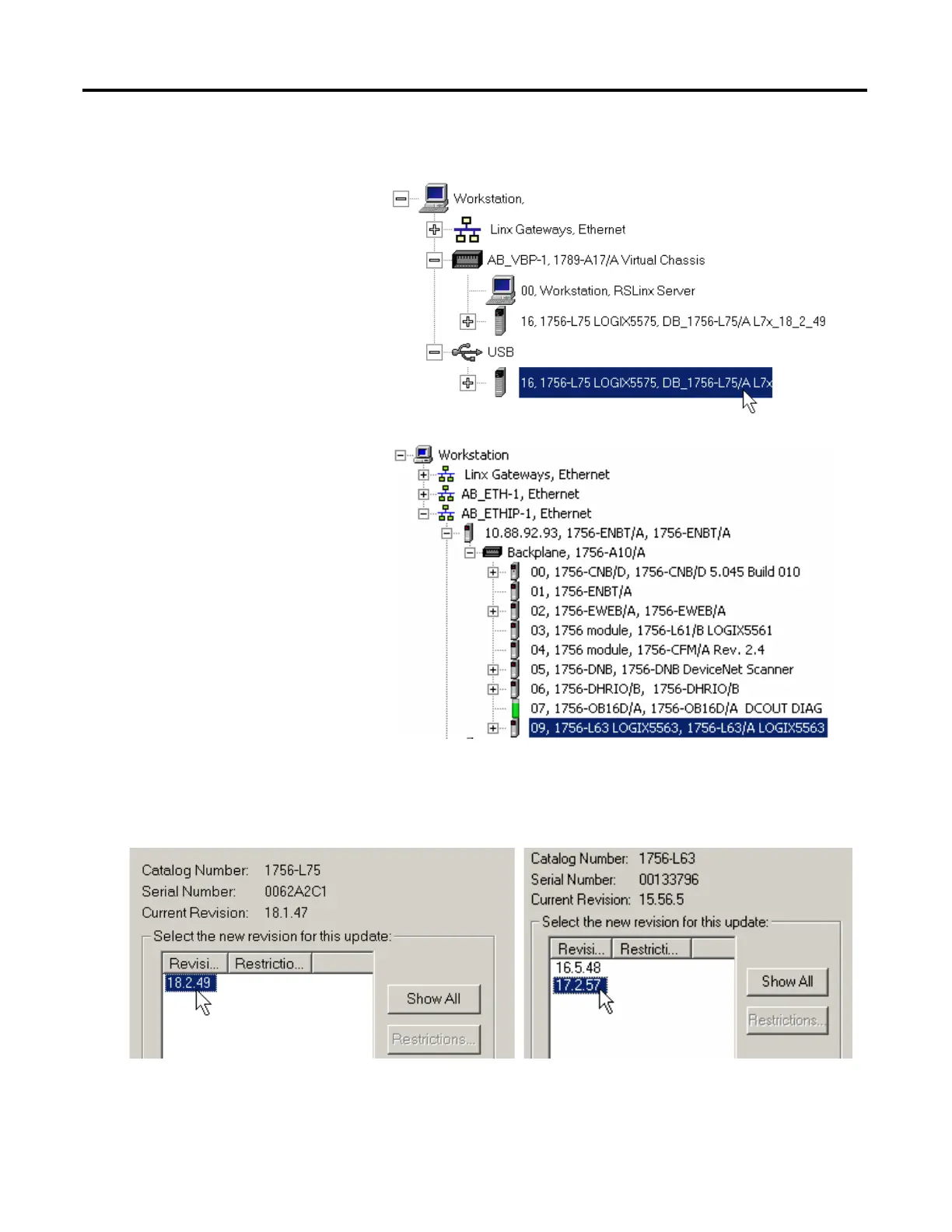 Workstation,
Linx Gateways, Ethernet
AB_VBP-1, 1789-A17/A Virtual Chassis
00, Workstation, RSLinx Server
16, 1756-L75 LOGIX5575, DB_1756-L75/A L7x_18_2_49
USB
16, 1756-L75 LOGIX5575, DB_1756-L75/A L7x

Workstation
Linx Gateways, Ethernet
AB_ETH-1, Ethernet
AB_ETHIP-1, Ethernet
10.88.92.93, 1756-ENBT/A, 1756-ENBT/A
Backplane, 1756-A10/A
00, 1756-CNB/D, 1756-CNB/D 5.045 Build 010
01, 1756-ENBT/A
02, 1756-EWEB/A, 1756-EWEB/A
03, 1756 module, 1756-L61/B LOGIX5561
04, 1756 module, 1756-CFM/A Rev. 2.4
05, 1756-DNB, 1756-DNB DeviceNet Scanner
06, 1756-DHRIO/B, 1756-DHRIO/B
07, 1756-OB16D/A, 1756-OB16D/A DCOUT DIAG
09, 1756-L63 LOGIX5563, 1756-L63/A LOGIX5563

Catalog Number: 1756-L75
Serial Number: 0062A2C1
Current Revision: 18.1.47
Select the new revision for this update:
Revisi... Restrictio...
18.2.49
Show All
Restrictions...

Catalog Number: 1756-L63
Serial Number: 00133796
Current Revision: 15.56.5
Select the new revision for this update:
Revisi... Restricti...
16.5.48
17.2.57
Show All
Restrictions...